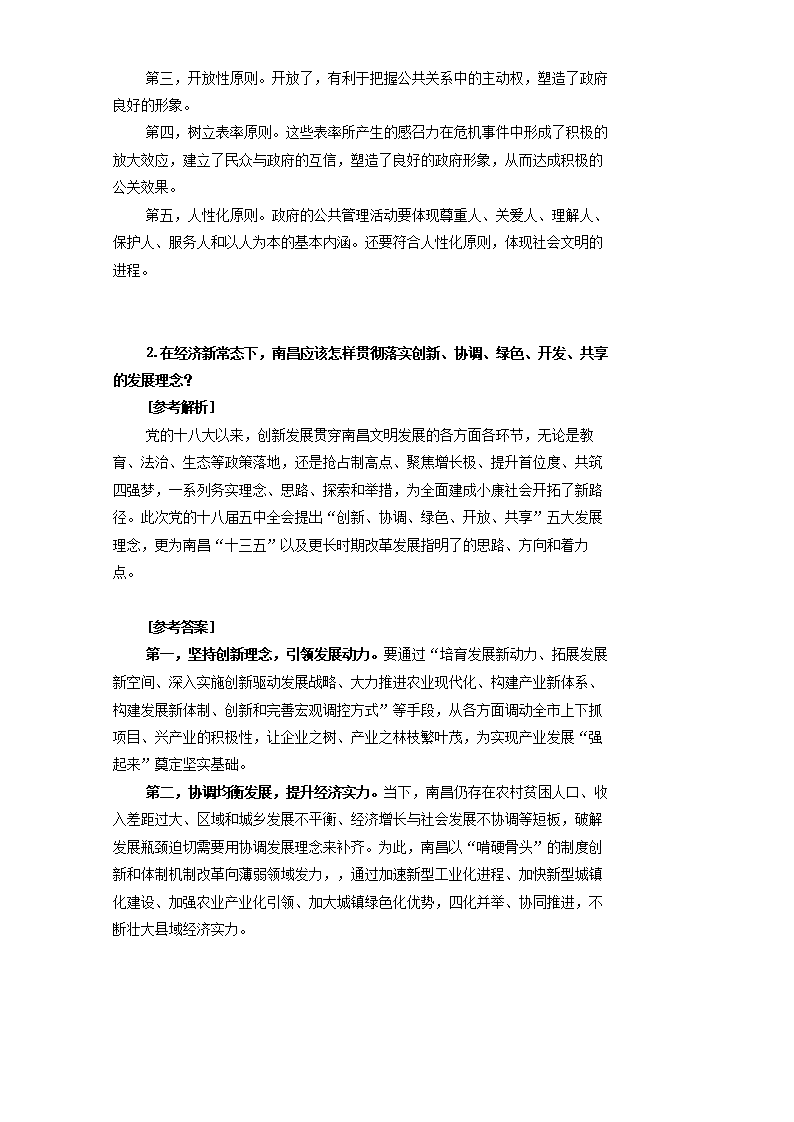 第三，开放性原则。开放了，有利于把握公共关系中的主动权，塑造了政府良好的形象。

第四，树立表率原则。这些表率所产生的感召力在危机事件中形成了积极的放大效应，建立了民众与政府的互信，塑造了良好的政府形象，从而达成积极的公关效果。

第五，人性化原则。政府的公共管理活动要体现尊重人、关爱人、理解人、保护人、服务人和以人为本的基本内涵。还要符合人性化原则，体现社会文明的进程。

2.在经济新常态下，南昌应该怎样贯彻落实创新、协调、绿色、开发、共享的发展理念？

[参考解析]

党的十八大以来，创新发展贯穿南昌文明发展的各方面各环节，无论是教育、法治、生态等政策落地，还是抢占制高点、聚焦增长极、提升首位度、共筑四强梦，一系列务实理念、思路、探索和举措，为全面建成小康社会开拓了新路径。此次党的十八届五中全会提出“创新、协调、绿色、开放、共享”五大发展理念，更为南昌“十三五”以及更长时期改革发展指明了的思路、方向和着力点。

[参考答案]

第一，坚持创新理念，引领发展动力。要通过“培育发展新动力、拓展发展新空间、深入实施创新驱动发展战略、大力推进农业现代化、构建产业新体系、构建发展新体制、创新和完善宏观调控方式”等手段，从各方面调动全市上下抓项目、兴产业的积极性，让企业之树、产业之林枝繁叶茂，为实现产业发展“强起来”奠定坚实基础。

第二，协调均衡发展，提升经济实力。当下，南昌仍存在农村贫困人口、收入差距过大、区域和城乡发展不平衡、经济增长与社会发展不协调等短板，破解发展瓶颈迫切需要用协调发展理念来补齐。为此，南昌以“啃硬骨头”的制度创新和体制机制改革向薄弱领域发力，，通过加速新型工业化进程、加快新型城镇化建设、加强农业产业化引领、加大城镇绿色化优势，四化并举、协同推进，不断壮大县域经济实力。